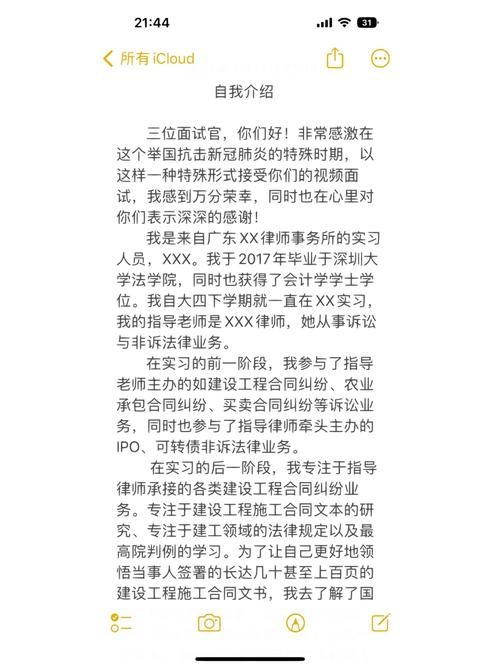 21:44

31

所有 iCloud

自我介绍

三位面试官，你们好！非常感激在这个举国抗击新冠肺炎的特殊时期，以这样一种特殊形式接受你们的视频面试，我感到万分荣幸，同时也在心里对你们表示深深的感谢！

我是来自广东XX律师事务所的实习人员，XXX。我于2017年毕业于深圳大学法学院，同时也获得了会计学学士学位。我自大四下学期就一直在XX实习，我的指导老师是XXX律师，她从事诉讼与非诉法律业务。

在实习的前一阶段，我参与了指导老师主办的如建设工程合同纠纷、农业承包合同纠纷、买卖合同纠纷等诉讼业务，同时也参与了指导律师牵头主办的IPO、可转债非诉法律业务。

在实习的后一阶段，我专注于指导律师承接的各类建设工程合同纠纷业务。专注于建设工程施工合同文本的研究、专注于建工领域的法律规定以及最高院判例的学习。为了让自己更好地领悟当事人签署的长达几十甚至上百页的建设工程施工合同文书，我去了解了国